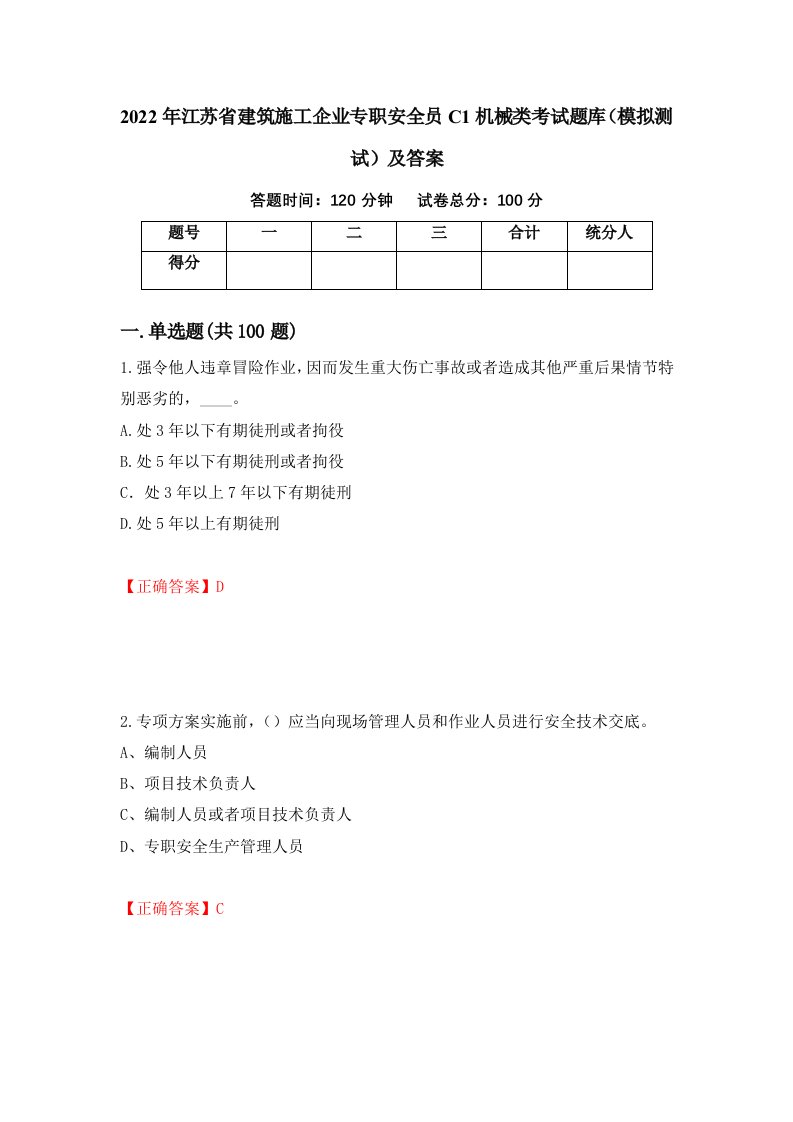 2022年江苏省建筑施工企业专职安全员C1机械类考试题库（模拟测试）及答案

答题时间：120分钟　　试卷总分：100分

| 题号 | 一 | 二 | 三 | 合计 | 统分人 |
|---|---|---|---|---|---|
| 得分 | | | | | |

一.单选题(共100题)

1.强令他人违章冒险作业，因而发生重大伤亡事故或者造成其他严重后果情节特别恶劣的，____。

A.处3年以下有期徒刑或者拘役

B.处5年以下有期徒刑或者拘役

C．处3年以上7年以下有期徒刑

D.处5年以上有期徒刑

【正确答案】D

2.专项方案实施前，（）应当向现场管理人员和作业人员进行安全技术交底。

A、编制人员

B、项目技术负责人

C、编制人员或者项目技术负责人

D、专职安全生产管理人员

【正确答案】C